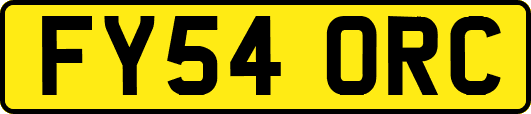 FY54 ORC